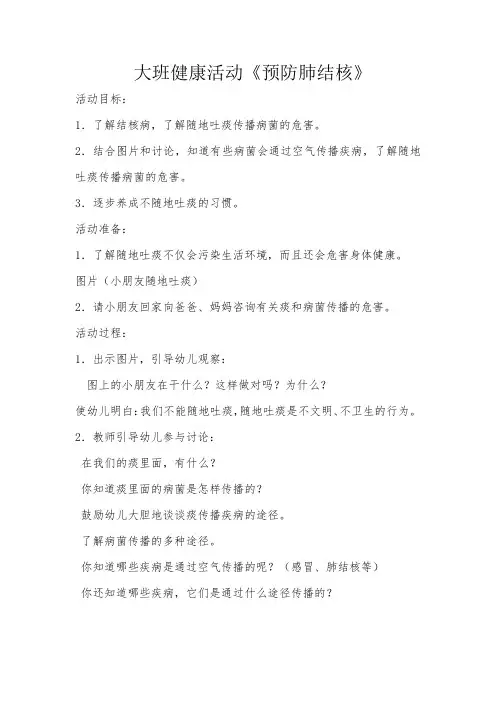 大班健康活动《预防肺结核》

活动目标：

1．了解结核病，了解随地吐痰传播病菌的危害。

2．结合图片和讨论，知道有些病菌会通过空气传播疾病，了解随地吐痰传播病菌的危害。

3．逐步养成不随地吐痰的习惯。

活动准备：

1．了解随地吐痰不仅会污染生活环境，而且还会危害身体健康。

图片（小朋友随地吐痰）

2．请小朋友回家向爸爸、妈妈咨询有关痰和病菌传播的危害。

活动过程：

1．出示图片，引导幼儿观察：

图上的小朋友在干什么？这样做对吗？为什么？

使幼儿明白：我们不能随地吐痰，随地吐痰是不文明、不卫生的行为。

2．教师引导幼儿参与讨论：

在我们的痰里面，有什么？

你知道痰里面的病菌是怎样传播的？

鼓励幼儿大胆地谈谈痰传播疾病的途径。

了解病菌传播的多种途径。

你知道哪些疾病是通过空气传播的呢？（感冒、肺结核等）

你还知道哪些疾病，它们是通过什么途径传播的？